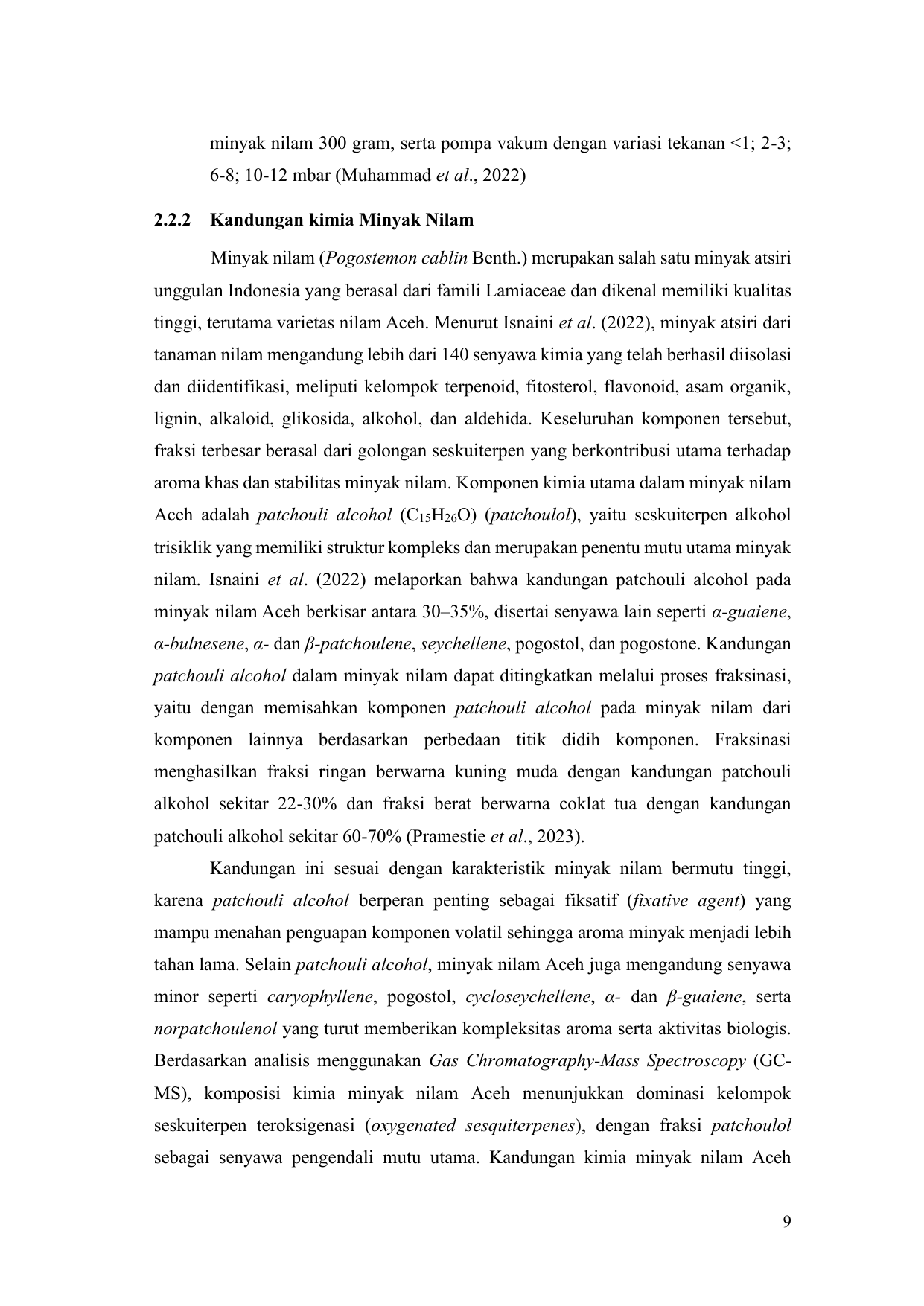 minyak nilam 300 gram, serta pompa vakum dengan variasi tekanan <1; 2-3; 6-8; 10-12 mbar (Muhammad et al., 2022)

2.2.2 Kandungan kimia Minyak Nilam

Minyak nilam (Pogostemon cablin Benth.) merupakan salah satu minyak atsiri unggulan Indonesia yang berasal dari famili Lamiaceae dan dikenal memiliki kualitas tinggi, terutama varietas nilam Aceh. Menurut Isnaini et al. (2022), minyak atsiri dari tanaman nilam mengandung lebih dari 140 senyawa kimia yang telah berhasil diisolasi dan diidentifikasi, meliputi kelompok terpenoid, fitosterol, flavonoid, asam organik, lignin, alkaloid, glikosida, alkohol, dan aldehida. Keseluruhan komponen tersebut, fraksi terbesar berasal dari golongan seskuiterpen yang berkontribusi utama terhadap aroma khas dan stabilitas minyak nilam. Komponen kimia utama dalam minyak nilam Aceh adalah patchouli alcohol ($C_{15}H_{26}O$) (patchoulol), yaitu seskuiterpen alkohol trisiklik yang memiliki struktur kompleks dan merupakan penentu mutu utama minyak nilam. Isnaini et al. (2022) melaporkan bahwa kandungan patchouli alcohol pada minyak nilam Aceh berkisar antara 30–35%, disertai senyawa lain seperti α-guaiene, α-bulnesene, α- dan β-patchoulene, seychellene, pogostol, dan pogostone. Kandungan patchouli alcohol dalam minyak nilam dapat ditingkatkan melalui proses fraksinasi, yaitu dengan memisahkan komponen patchouli alcohol pada minyak nilam dari komponen lainnya berdasarkan perbedaan titik didih komponen. Fraksinasi menghasilkan fraksi ringan berwarna kuning muda dengan kandungan patchouli alkohol sekitar 22-30% dan fraksi berat berwarna coklat tua dengan kandungan patchouli alkohol sekitar 60-70% (Pramestie et al., 2023).

Kandungan ini sesuai dengan karakteristik minyak nilam bermutu tinggi, karena patchouli alcohol berperan penting sebagai fiksatif (fixative agent) yang mampu menahan penguapan komponen volatil sehingga aroma minyak menjadi lebih tahan lama. Selain patchouli alcohol, minyak nilam Aceh juga mengandung senyawa minor seperti caryophyllene, pogostol, cycloseychellene, α- dan β-guaiene, serta norpatchoulenol yang turut memberikan kompleksitas aroma serta aktivitas biologis. Berdasarkan analisis menggunakan Gas Chromatography-Mass Spectroscopy (GC-MS), komposisi kimia minyak nilam Aceh menunjukkan dominasi kelompok seskuiterpen teroksigenasi (oxygenated sesquiterpenes), dengan fraksi patchoulol sebagai senyawa pengendali mutu utama. Kandungan kimia minyak nilam Aceh

9